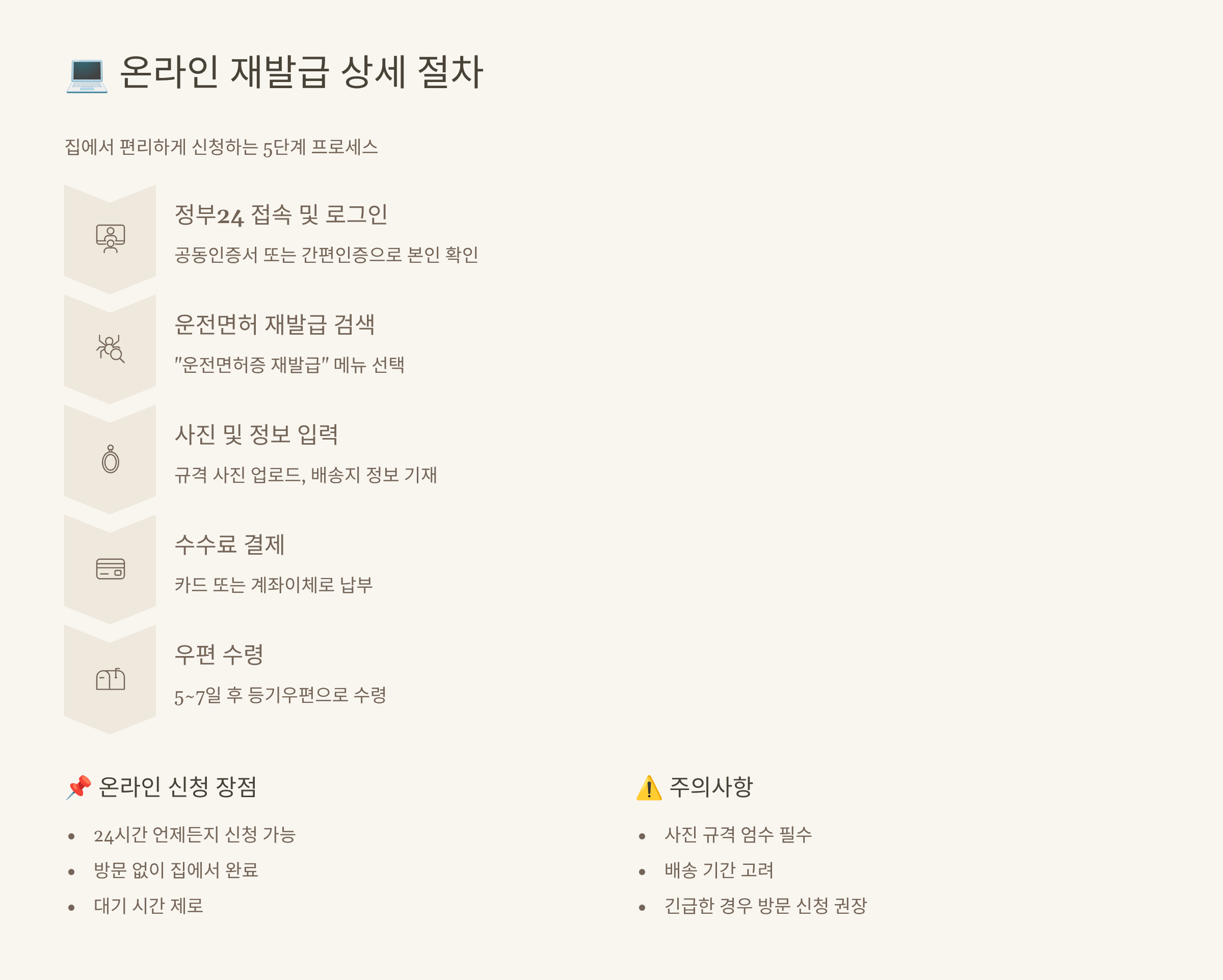 💻 온라인 재발급 상세 절차

집에서 편리하게 신청하는 5단계 프로세스

정부24 접속 및 로그인

공동인증서 또는 간편인증으로 본인 확인

운전면허 재발급 검색

"운전면허증 재발급" 메뉴 선택

사진 및 정보 입력

규격 사진 업로드, 배송지 정보 기재

수수료 결제

카드 또는 계좌이체로 납부

우편 수령

5~7일 후 등기우편으로 수령

📌 온라인 신청 장점

• 24시간 언제든지 신청 가능
• 방문 없이 집에서 완료
• 대기 시간 제로

⚠️ 주의사항

• 사진 규격 엄수 필수
• 배송 기간 고려
• 긴급한 경우 방문 신청 권장